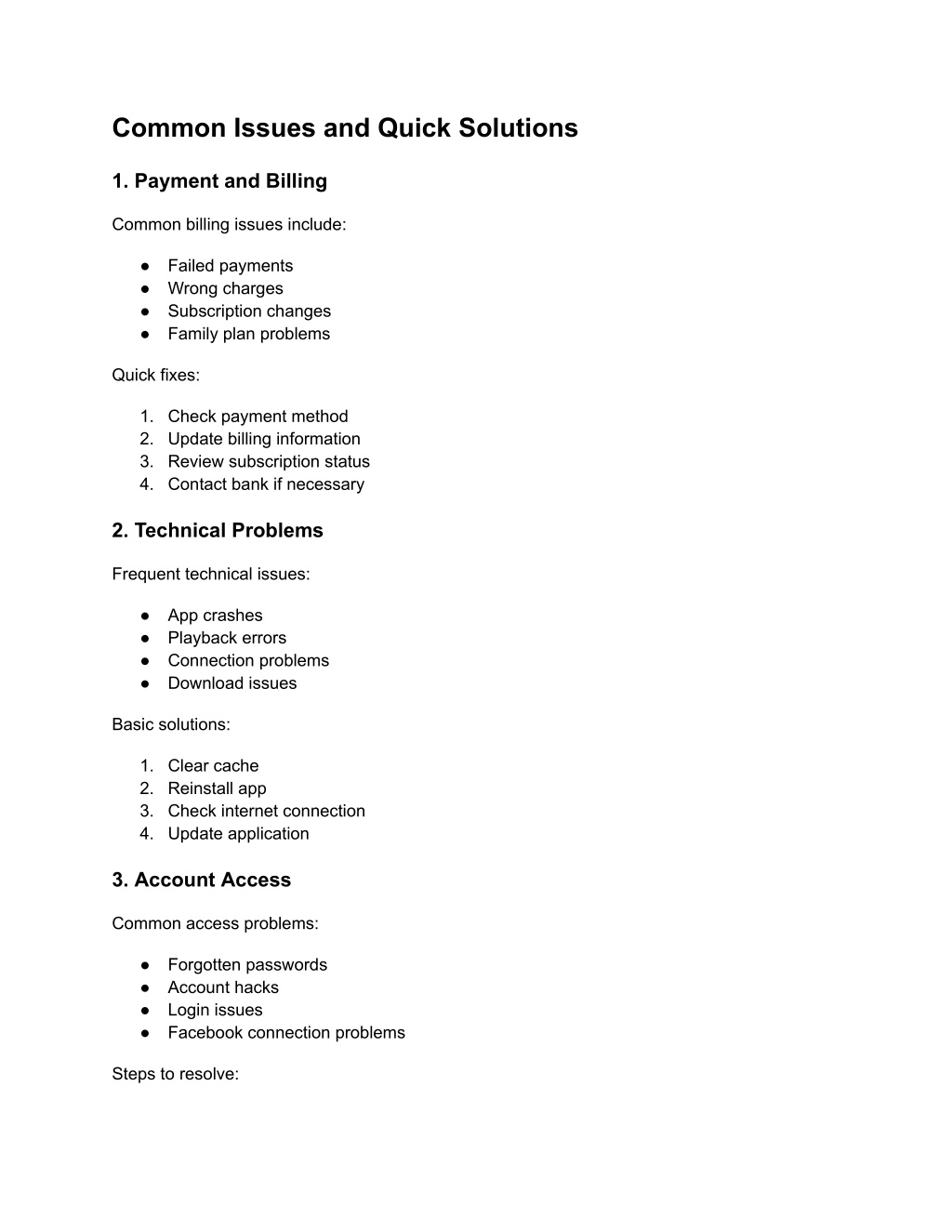 Common Issues and Quick Solutions

1. Payment and Billing

Common billing issues include:

● Failed payments
● Wrong charges
● Subscription changes
● Family plan problems

Quick fixes:

1. Check payment method
2. Update billing information
3. Review subscription status
4. Contact bank if necessary

2. Technical Problems

Frequent technical issues:

● App crashes
● Playback errors
● Connection problems
● Download issues

Basic solutions:

1. Clear cache
2. Reinstall app
3. Check internet connection
4. Update application

3. Account Access

Common access problems:

● Forgotten passwords
● Account hacks
● Login issues
● Facebook connection problems

Steps to resolve: